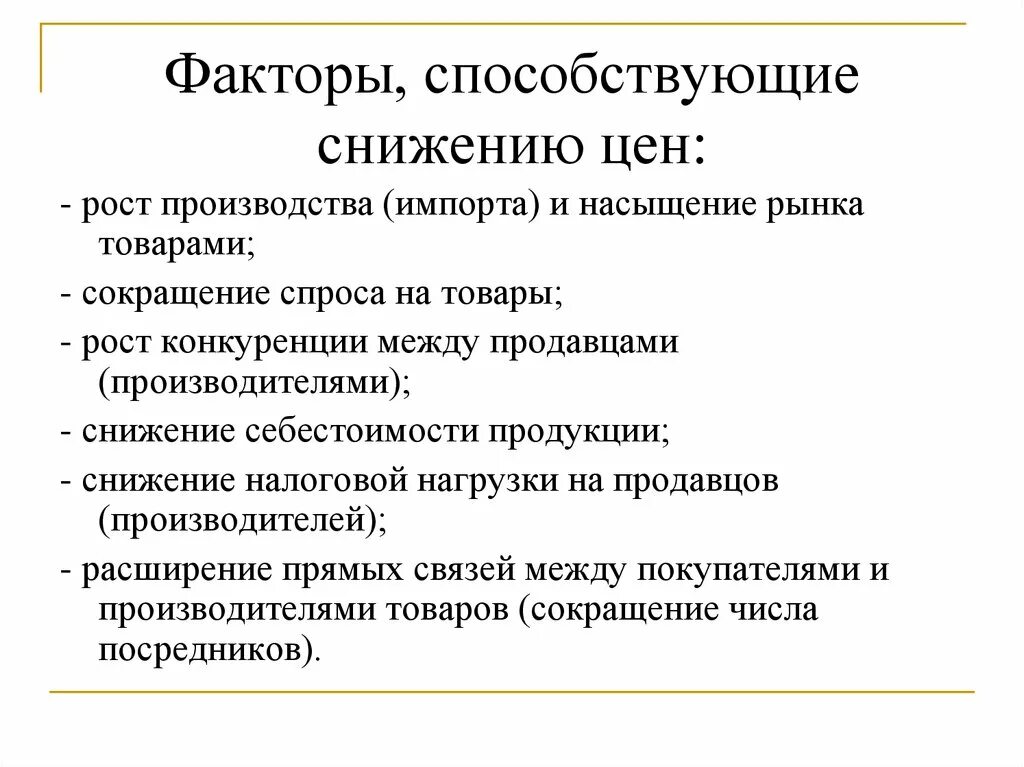 Факторы, способствующие снижению цен:

- рост производства (импорта) и насыщение рынка товарами;

- сокращение спроса на товары;

- рост конкуренции между продавцами (производителями);

- снижение себестоимости продукции;

- снижение налоговой нагрузки на продавцов (производителей);

- расширение прямых связей между покупателями и производителями товаров (сокращение числа посредников).